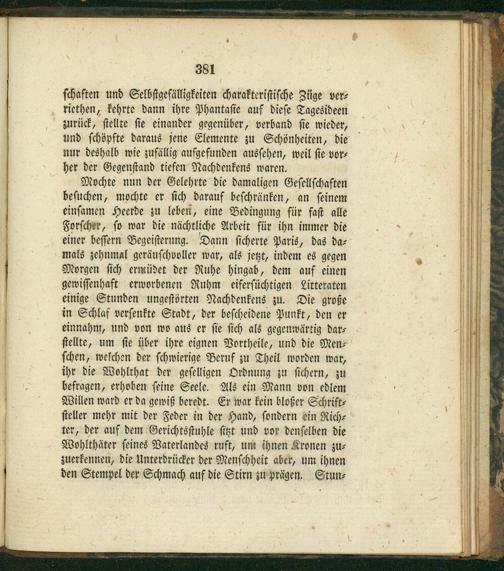 381

schaften und Selbstgefälligkeiten charakteristische Züge verriethen, kehrte dann ihre Phantasie auf diese Tagesideen zurück, stellte sie einander gegenüber, verband sie wieder, und schöpfte daraus jene Elemente zu Schönheiten, die nur deshalb wie zufällig aufgefunden aussehen, weil sie vorher der Gegenstand tiefen Nachdenkens waren.

Mochte nun der Gelehrte die damaligen Gesellschaften besuchen, mochte er sich darauf beschränken, an seinem einsamen Heerde zu leben, eine Bedingung für fast alle Forscher, so war die nächtliche Arbeit für ihn immer die einer bessern Begeisterung. Dann sicherte Paris, das damals zehnmal geräuschvoller war, als jetzt, indem es gegen Morgen sich ermüdet der Ruhe hingab, dem auf einen gewissenhaft erworbenen Ruhm eifersüchtigen Litteraten einige Stunden ungestörten Nachdenkens zu. Die große in Schlaf versenkte Stadt, der bescheidene Punkt, den er einnahm, und von wo aus er sie sich als gegenwärtig darstellte, um sie über ihre eignen Vortheile, und die Menschen, welchen der schwierige Beruf zu Theil worden war, ihr die Wohlthat der geselligen Ordnung zu sichern, zu befragen, erhoben seine Seele. Als ein Mann von edlem Willen ward er da gewiß beredt. Er war kein bloßer Schriftsteller mehr mit der Feder in der Hand, sondern ein Richter, der auf dem Gerichtsstuhle sitzt und vor denselben die Wohlthäter seines Vaterlandes ruft, um ihnen Kronen zuzuerkennen, die Unterdrücker der Menschheit aber, um ihnen den Stempel der Schmach auf die Stirn zu prägen. Stun-